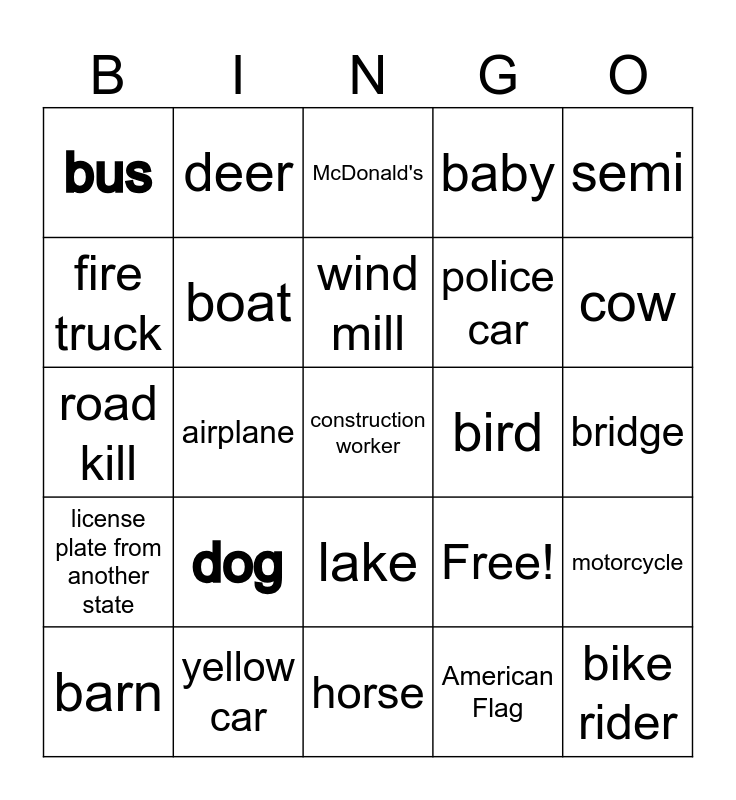 | B | I | N | G | O |
|---|---|---|---|---|
| bus | deer | McDonald's | baby | semi |
| fire truck | boat | wind mill | police car | cow |
| road kill | airplane | construction worker | bird | bridge |
| license plate from another state | dog | lake | Free! | motorcycle |
| barn | yellow car | horse | American Flag | bike rider |